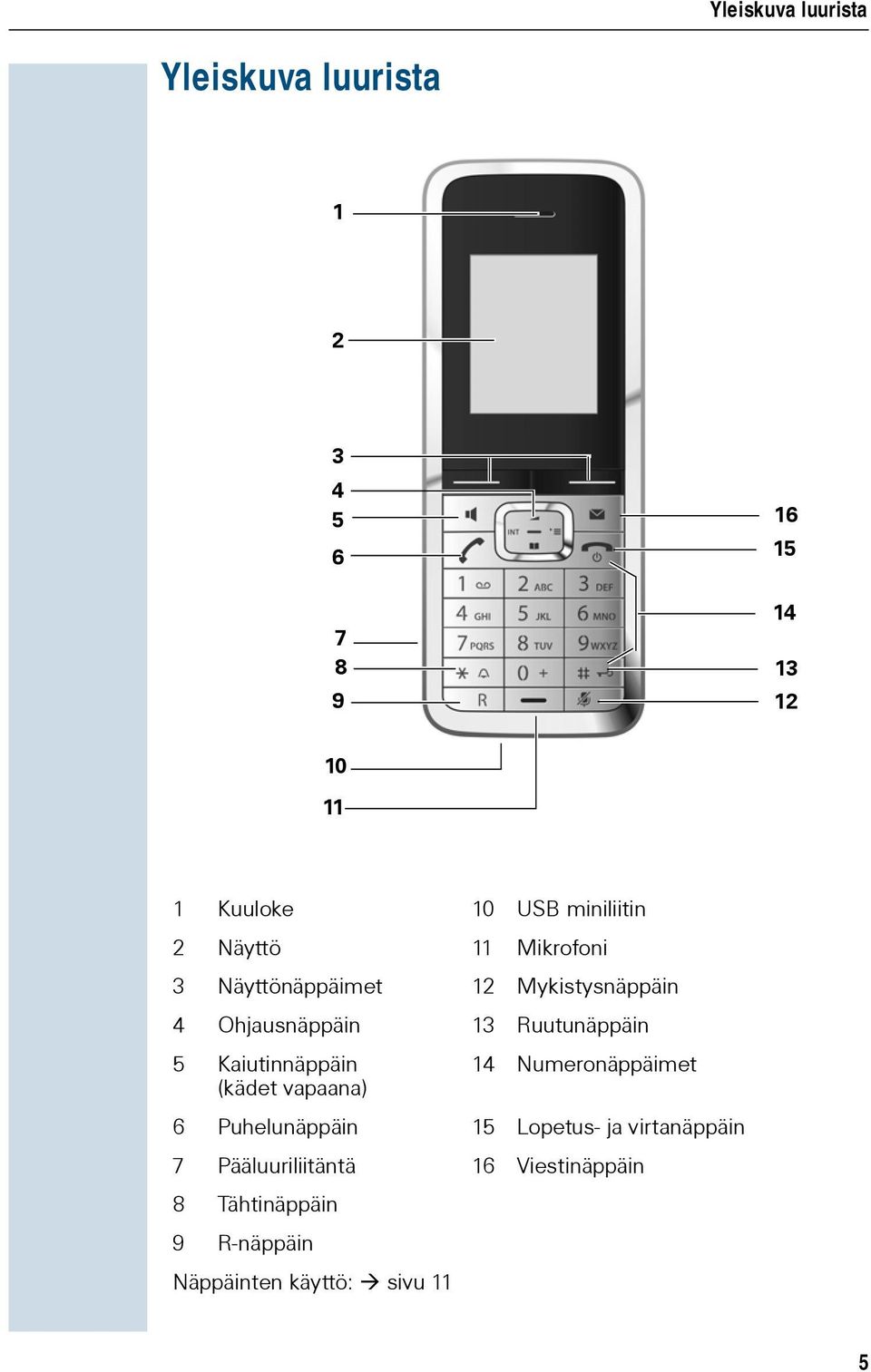 Yleiskuva luurista

Yleiskuva luurista

1
2
3
4
5
6
7
8
9
10
11
16
15
14
13
12

INT
1
2 ABC
3 DEF
4 GHI
5 JKL
6 MNO
7 PQRS
8 TUV
9 WXYZ
0 +
R

| | | | |
|---|---|---|---|
| 1 | Kuuloke | 10 | USB miniliitin |
| 2 | Näyttö | 11 | Mikrofoni |
| 3 | Näyttönäppäimet | 12 | Mykistysnäppäin |
| 4 | Ohjausnäppäin | 13 | Ruutunäppäin |
| 5 | Kaiutinnäppäin (kädet vapaana) | 14 | Numeronäppäimet |
| 6 | Puhelunäppäin | 15 | Lopetus- ja virtanäppäin |
| 7 | Pääluuriliitäntä | 16 | Viestinäppäin |
| 8 | Tähtinäppäin | | |
| 9 | R-näppäin | | |

Näppäinten käyttö: → sivu 11

5